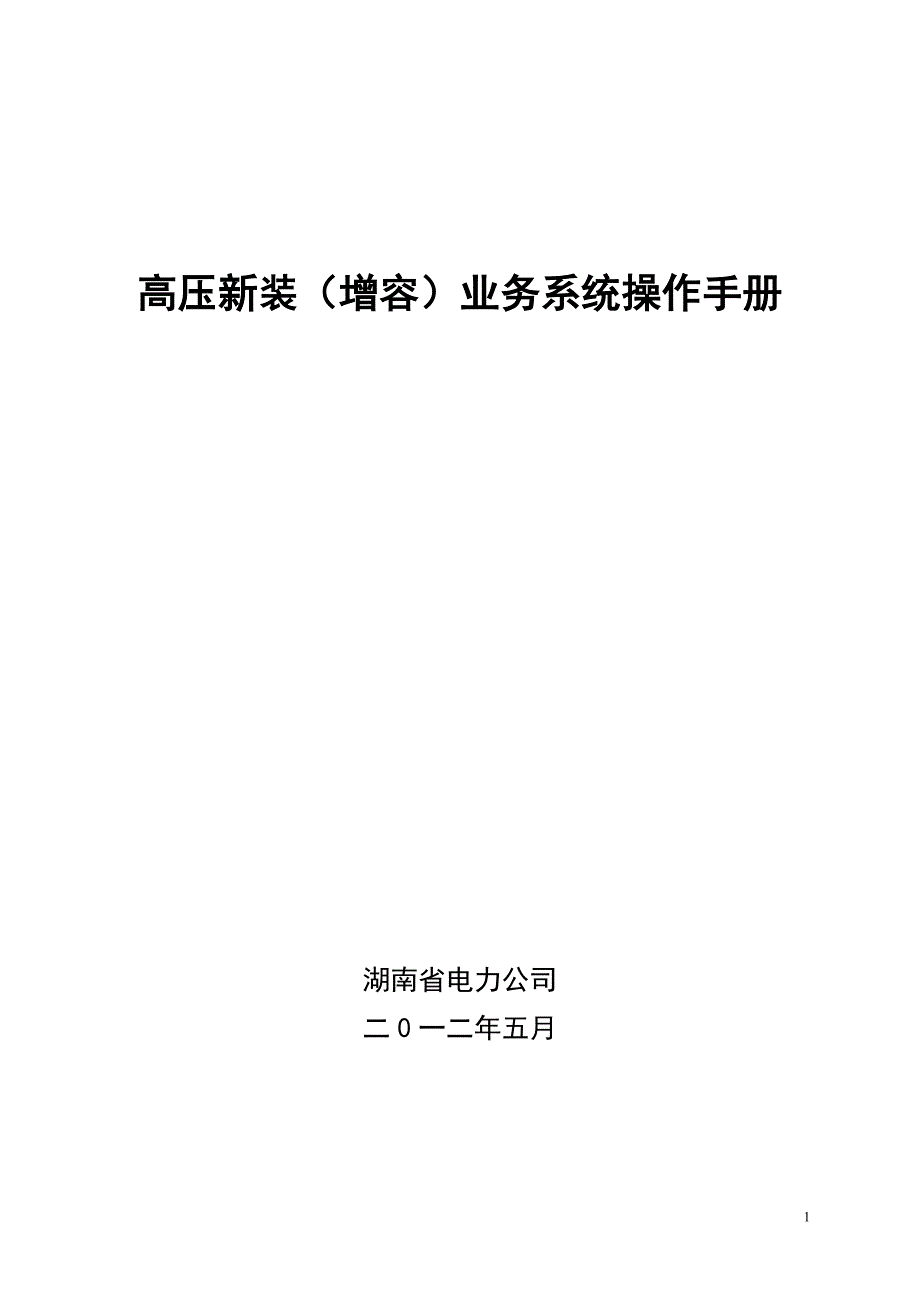 高压新装（增容）业务系统操作手册

湖南省电力公司

二0一二年五月

1